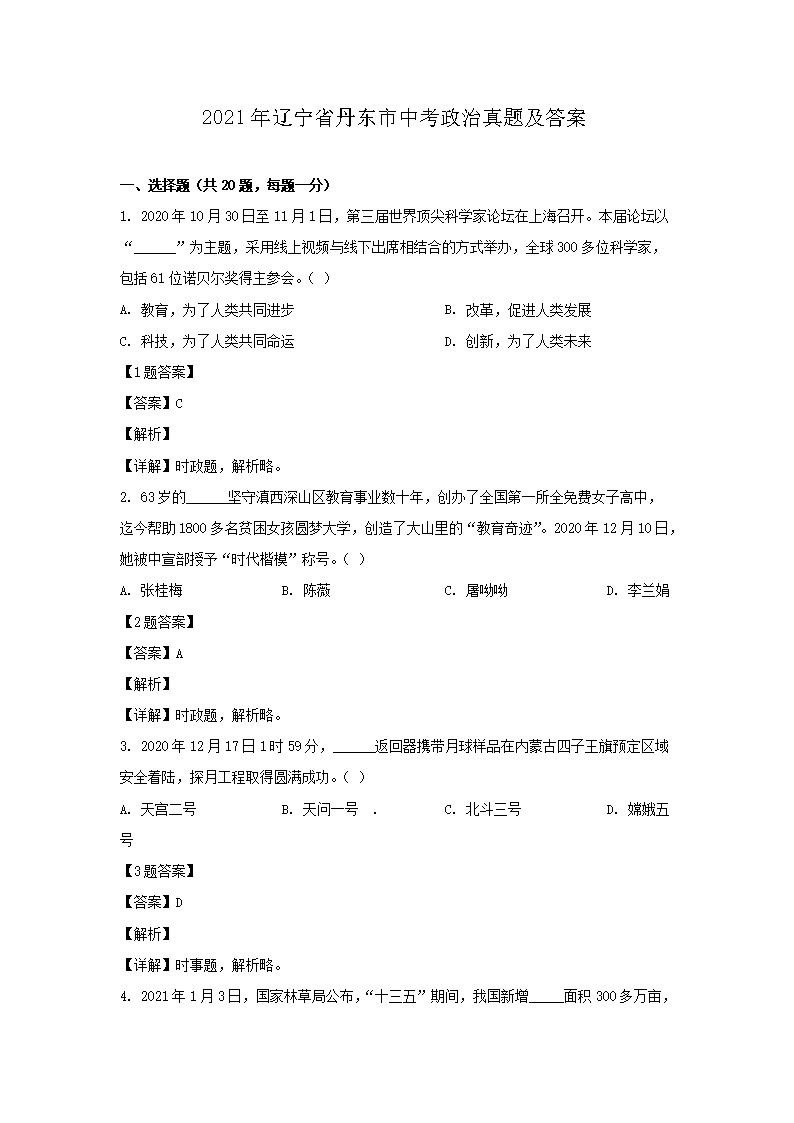 2021年辽宁省丹东市中考政治真题及答案

一、选择题（共20题，每题一分）

1. 2020年10月30日至11月1日，第三届世界顶尖科学家论坛在上海召开。本届论坛以“______”为主题，采用线上视频与线下出席相结合的方式举办，全球300多位科学家，包括61位诺贝尔奖得主参会。（ ）

A. 教育，为了人类共同进步　　B. 改革，促进人类发展

C. 科技，为了人类共同命运　　D. 创新，为了人类未来

【1题答案】

【答案】C

【解析】

【详解】时政题，解析略。

2. 63岁的______坚守滇西深山区教育事业数十年，创办了全国第一所全免费女子高中，迄今帮助1800多名贫困女孩圆梦大学，创造了大山里的“教育奇迹”。2020年12月10日，她被中宣部授予“时代楷模”称号。（ ）

A. 张桂梅　　B. 陈薇　　C. 屠呦呦　　D. 李兰娟

【2题答案】

【答案】A

【解析】

【详解】时政题，解析略。

3. 2020年12月17日1时59分，______返回器携带月球样品在内蒙古四子王旗预定区域安全着陆，探月工程取得圆满成功。（ ）

A. 天宫二号　　B. 天问一号 .　　C. 北斗三号　　D. 嫦娥五号

【3题答案】

【答案】D

【解析】

【详解】时事题，解析略。

4. 2021年1月3日，国家林草局公布，“十三五”期间，我国新增_____面积300多万亩，